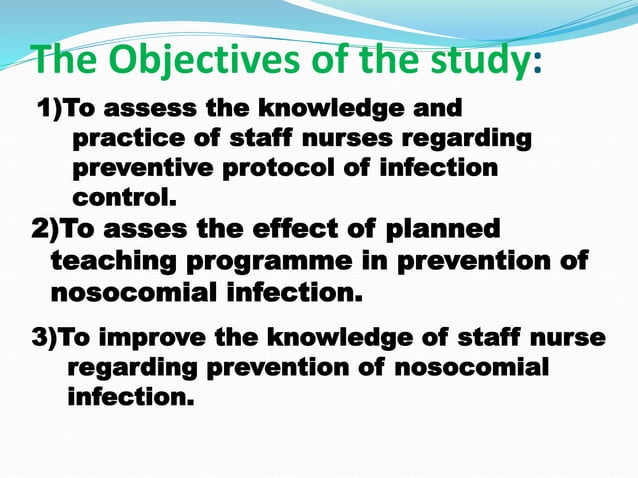 The Objectives of the study:

1)To assess the knowledge and practice of staff nurses regarding preventive protocol of infection control.

2)To asses the effect of planned teaching programme in prevention of nosocomial infection.

3)To improve the knowledge of staff nurse regarding prevention of nosocomial infection.